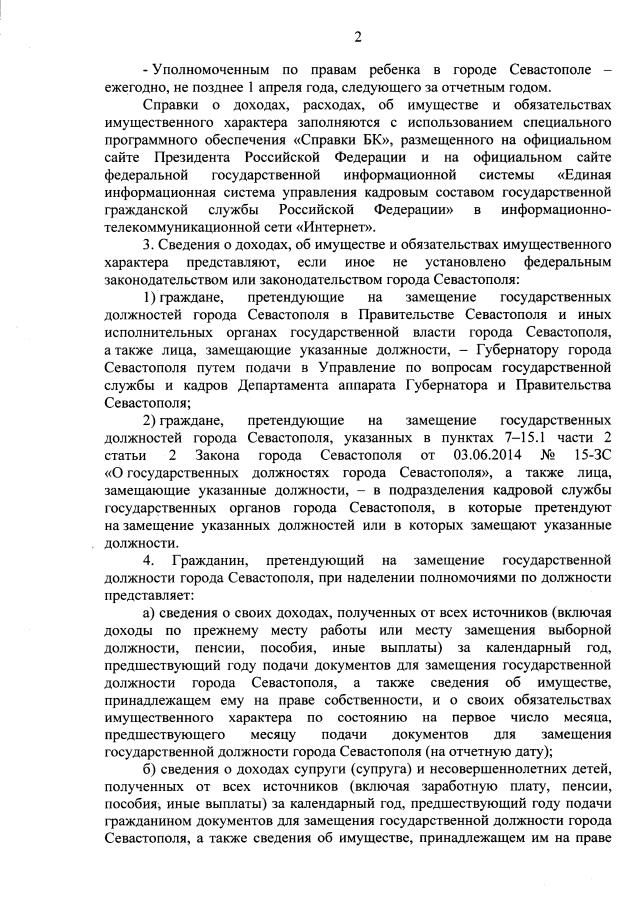 2

- Уполномоченным по правам ребенка в городе Севастополе – ежегодно, не позднее 1 апреля года, следующего за отчетным годом.

Справки о доходах, расходах, об имуществе и обязательствах имущественного характера заполняются с использованием специального программного обеспечения «Справки БК», размещенного на официальном сайте Президента Российской Федерации и на официальном сайте федеральной государственной информационной системы «Единая информационная система управления кадровым составом государственной гражданской службы Российской Федерации» в информационно-телекоммуникационной сети «Интернет».

3. Сведения о доходах, об имуществе и обязательствах имущественного характера представляют, если иное не установлено федеральным законодательством или законодательством города Севастополя:

1) граждане, претендующие на замещение государственных должностей города Севастополя в Правительстве Севастополя и иных исполнительных органах государственной власти города Севастополя, а также лица, замещающие указанные должности, – Губернатору города Севастополя путем подачи в Управление по вопросам государственной службы и кадров Департамента аппарата Губернатора и Правительства Севастополя;

2) граждане, претендующие на замещение государственных должностей города Севастополя, указанных в пунктах 7–15.1 части 2 статьи 2 Закона города Севастополя от 03.06.2014 № 15-ЗС «О государственных должностях города Севастополя», а также лица, замещающие указанные должности, – в подразделения кадровой службы государственных органов города Севастополя, в которые претендуют на замещение указанных должностей или в которых замещают указанные должности.

4. Гражданин, претендующий на замещение государственной должности города Севастополя, при наделении полномочиями по должности представляет:

а) сведения о своих доходах, полученных от всех источников (включая доходы по прежнему месту работы или месту замещения выборной должности, пенсии, пособия, иные выплаты) за календарный год, предшествующий году подачи документов для замещения государственной должности города Севастополя, а также сведения об имуществе, принадлежащем ему на праве собственности, и о своих обязательствах имущественного характера по состоянию на первое число месяца, предшествующего месяцу подачи документов для замещения государственной должности города Севастополя (на отчетную дату);

б) сведения о доходах супруги (супруга) и несовершеннолетних детей, полученных от всех источников (включая заработную плату, пенсии, пособия, иные выплаты) за календарный год, предшествующий году подачи гражданином документов для замещения государственной должности города Севастополя, а также сведения об имуществе, принадлежащем им на праве